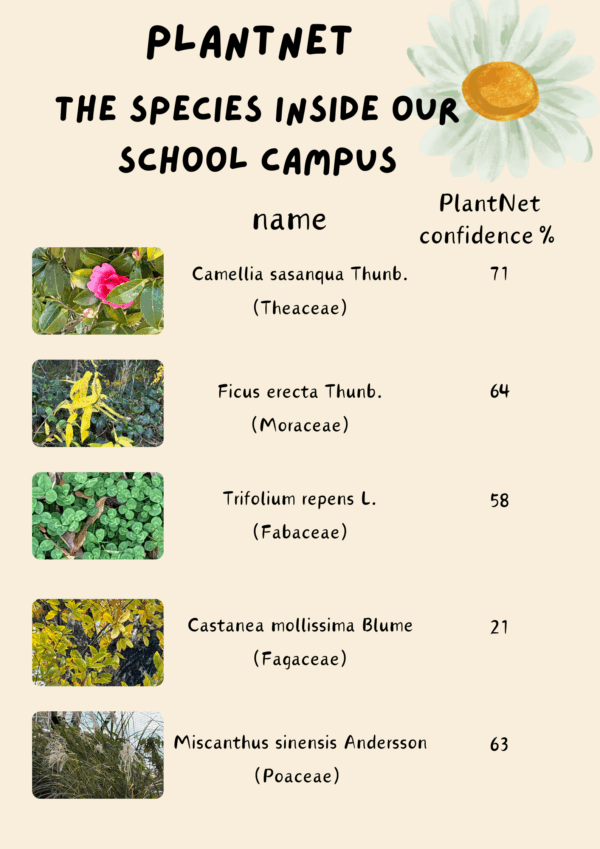 PLANTNET

THE SPECIES INSIDE OUR SCHOOL CAMPUS

| name | PlantNet confidence % |
|---|---|
| Camellia sasanqua Thunb. (Theaceae) | 71 |
| Ficus erecta Thunb. (Moraceae) | 64 |
| Trifolium repens L. (Fabaceae) | 58 |
| Castanea mollissima Blume (Fagaceae) | 21 |
| Miscanthus sinensis Andersson (Poaceae) | 63 |